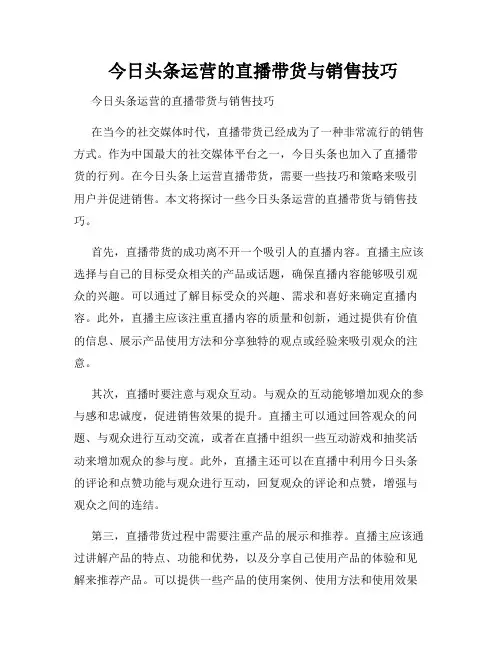 今日头条运营的直播带货与销售技巧

今日头条运营的直播带货与销售技巧

在当今的社交媒体时代，直播带货已经成为了一种非常流行的销售方式。作为中国最大的社交媒体平台之一，今日头条也加入了直播带货的行列。在今日头条上运营直播带货，需要一些技巧和策略来吸引用户并促进销售。本文将探讨一些今日头条运营的直播带货与销售技巧。

首先，直播带货的成功离不开一个吸引人的直播内容。直播主应该选择与自己的目标受众相关的产品或话题，确保直播内容能够吸引观众的兴趣。可以通过了解目标受众的兴趣、需求和喜好来确定直播内容。此外，直播主应该注重直播内容的质量和创新，通过提供有价值的信息、展示产品使用方法和分享独特的观点或经验来吸引观众的注意。

其次，直播时要注意与观众互动。与观众的互动能够增加观众的参与感和忠诚度，促进销售效果的提升。直播主可以通过回答观众的问题、与观众进行互动交流，或者在直播中组织一些互动游戏和抽奖活动来增加观众的参与度。此外，直播主还可以在直播中利用今日头条的评论和点赞功能与观众进行互动，回复观众的评论和点赞，增强与观众之间的连结。

第三，直播带货过程中需要注重产品的展示和推荐。直播主应该通过讲解产品的特点、功能和优势，以及分享自己使用产品的体验和见解来推荐产品。可以提供一些产品的使用案例、使用方法和使用效果